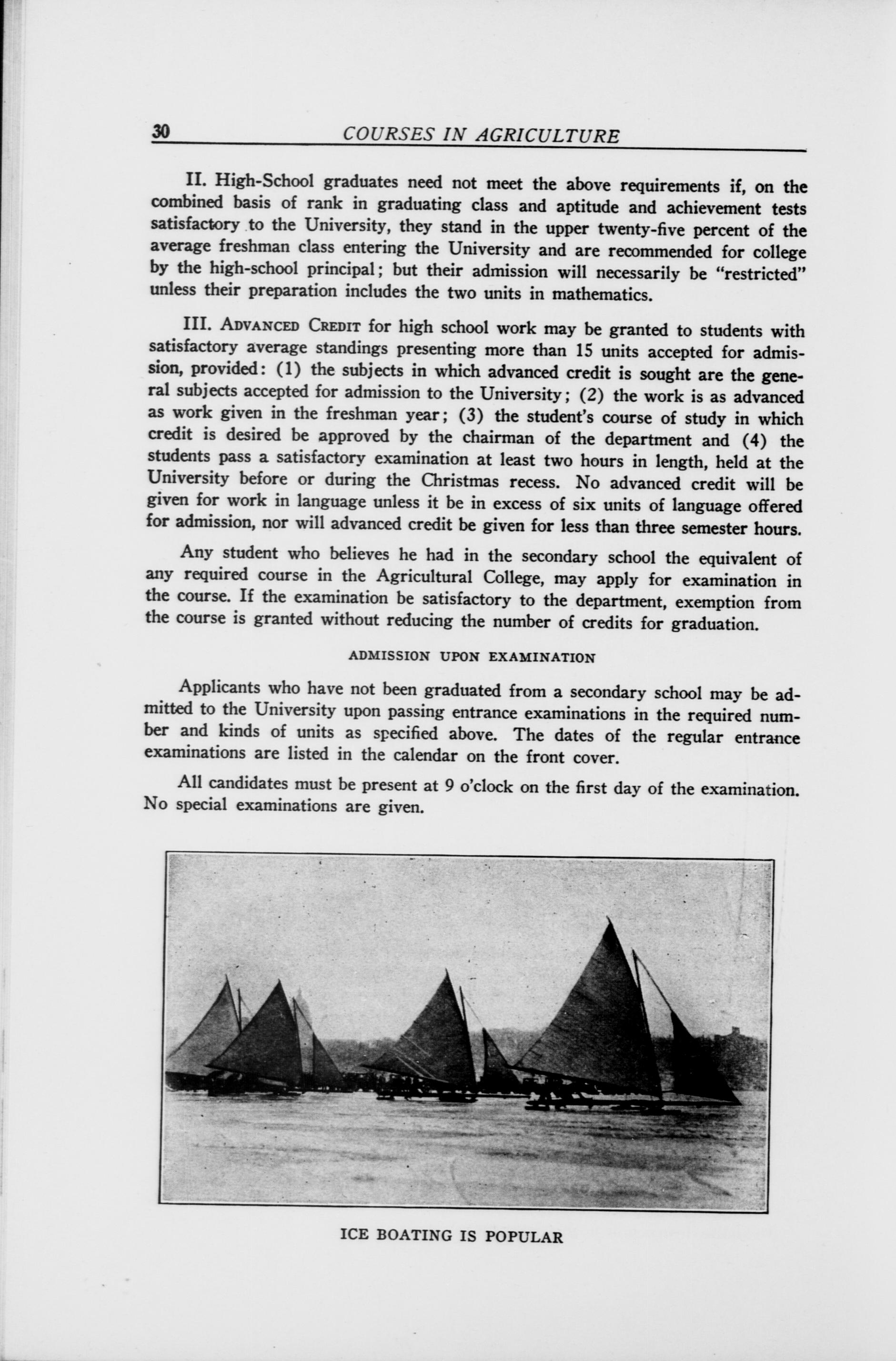 30 COURSES IN AGRICULTURE

II. High-School graduates need not meet the above requirements if, on the combined basis of rank in graduating class and aptitude and achievement tests satisfactory to the University, they stand in the upper twenty-five percent of the average freshman class entering the University and are recommended for college by the high-school principal; but their admission will necessarily be "restricted" unless their preparation includes the two units in mathematics.

III. ADVANCED CREDIT for high school work may be granted to students with satisfactory average standings presenting more than 15 units accepted for admission, provided: (1) the subjects in which advanced credit is sought are the general subjects accepted for admission to the University; (2) the work is as advanced as work given in the freshman year; (3) the student's course of study in which credit is desired be approved by the chairman of the department and (4) the students pass a satisfactory examination at least two hours in length, held at the University before or during the Christmas recess. No advanced credit will be given for work in language unless it be in excess of six units of language offered for admission, nor will advanced credit be given for less than three semester hours.

Any student who believes he had in the secondary school the equivalent of any required course in the Agricultural College, may apply for examination in the course. If the examination be satisfactory to the department, exemption from the course is granted without reducing the number of credits for graduation.

ADMISSION UPON EXAMINATION

Applicants who have not been graduated from a secondary school may be admitted to the University upon passing entrance examinations in the required number and kinds of units as specified above. The dates of the regular entrance examinations are listed in the calendar on the front cover.

All candidates must be present at 9 o'clock on the first day of the examination. No special examinations are given.

ICE BOATING IS POPULAR